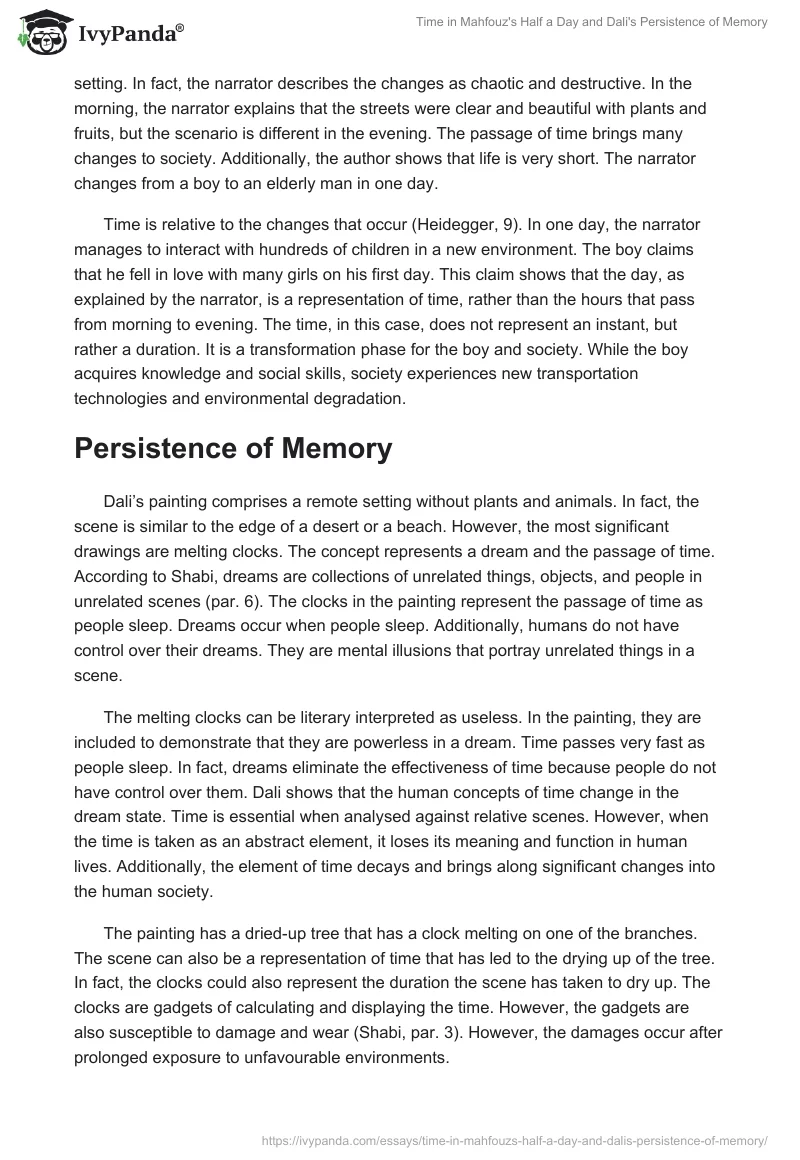 IvyPanda®

Time in Mahfouz's Half a Day and Dali's Persistence of Memory

setting. In fact, the narrator describes the changes as chaotic and destructive. In the morning, the narrator explains that the streets were clear and beautiful with plants and fruits, but the scenario is different in the evening. The passage of time brings many changes to society. Additionally, the author shows that life is very short. The narrator changes from a boy to an elderly man in one day.

Time is relative to the changes that occur (Heidegger, 9). In one day, the narrator manages to interact with hundreds of children in a new environment. The boy claims that he fell in love with many girls on his first day. This claim shows that the day, as explained by the narrator, is a representation of time, rather than the hours that pass from morning to evening. The time, in this case, does not represent an instant, but rather a duration. It is a transformation phase for the boy and society. While the boy acquires knowledge and social skills, society experiences new transportation technologies and environmental degradation.

Persistence of Memory

Dali's painting comprises a remote setting without plants and animals. In fact, the scene is similar to the edge of a desert or a beach. However, the most significant drawings are melting clocks. The concept represents a dream and the passage of time. According to Shabi, dreams are collections of unrelated things, objects, and people in unrelated scenes (par. 6). The clocks in the painting represent the passage of time as people sleep. Dreams occur when people sleep. Additionally, humans do not have control over their dreams. They are mental illusions that portray unrelated things in a scene.

The melting clocks can be literary interpreted as useless. In the painting, they are included to demonstrate that they are powerless in a dream. Time passes very fast as people sleep. In fact, dreams eliminate the effectiveness of time because people do not have control over them. Dali shows that the human concepts of time change in the dream state. Time is essential when analysed against relative scenes. However, when the time is taken as an abstract element, it loses its meaning and function in human lives. Additionally, the element of time decays and brings along significant changes into the human society.

The painting has a dried-up tree that has a clock melting on one of the branches. The scene can also be a representation of time that has led to the drying up of the tree. In fact, the clocks could also represent the duration the scene has taken to dry up. The clocks are gadgets of calculating and displaying the time. However, the gadgets are also susceptible to damage and wear (Shabi, par. 3). However, the damages occur after prolonged exposure to unfavourable environments.

https://ivypanda.com/essays/time-in-mahfouzs-half-a-day-and-dalis-persistence-of-memory/